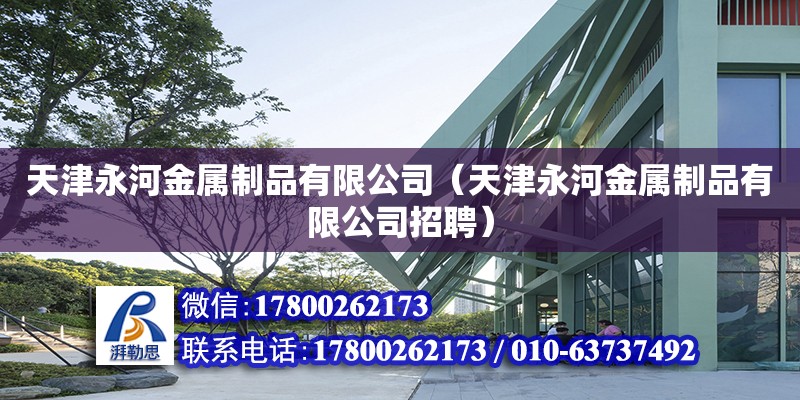 天津永河金属制品有限公司（天津永河金属制品有限公司招聘）

湃勒思

微信：17800262173

联系电话：17800262173 / 010-63737492